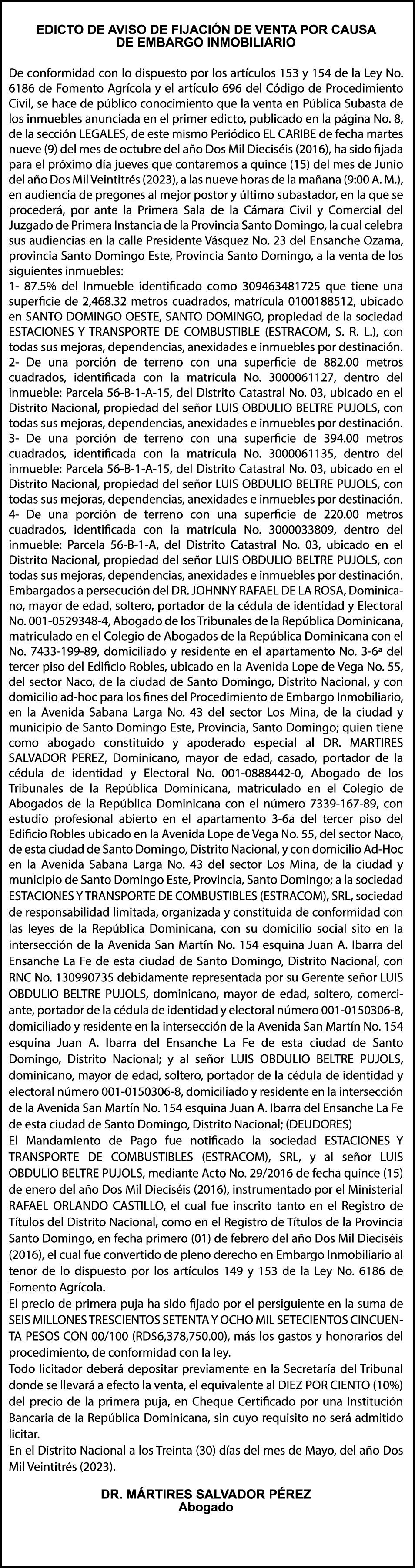 EDICTO DE AVISO DE FIJACIÓN DE VENTA POR CAUSA DE EMBARGO INMOBILIARIO

De conformidad con lo dispuesto por los artículos 153 y 154 de la Ley No. 6186 de Fomento Agrícola y el artículo 696 del Código de Procedimiento Civil, se hace de público conocimiento que la venta en Pública Subasta de los inmuebles anunciada en el primer edicto, publicado en la página No. 8, de la sección LEGALES, de este mismo Periódico EL CARIBE de fecha martes nueve (9) del mes de octubre del año Dos Mil Dieciséis (2016), ha sido fijada para el próximo día jueves que contaremos a quince (15) del mes de Junio del año Dos Mil Veintitrés (2023), a las nueve horas de la mañana (9:00 A. M.), en audiencia de pregones al mejor postor y último subastador, en la que se procederá, por ante la Primera Sala de la Cámara Civil y Comercial del Juzgado de Primera Instancia de la Provincia Santo Domingo, la cual celebra sus audiencias en la calle Presidente Vásquez No. 23 del Ensanche Ozama, provincia Santo Domingo Este, Provincia Santo Domingo, a la venta de los siguientes inmuebles:
1- 87.5% del Inmueble identificado como 309463481725 que tiene una superficie de 2,468.32 metros cuadrados, matrícula 0100188512, ubicado en SANTO DOMINGO OESTE, SANTO DOMINGO, propiedad de la sociedad ESTACIONES Y TRANSPORTE DE COMBUSTIBLE (ESTRACOM, S. R. L.), con todas sus mejoras, dependencias, anexidades e inmuebles por destinación.
2- De una porción de terreno con una superficie de 882.00 metros cuadrados, identificada con la matrícula No. 3000061127, dentro del inmueble: Parcela 56-B-1-A-15, del Distrito Catastral No. 03, ubicado en el Distrito Nacional, propiedad del señor LUIS OBDULIO BELTRE PUJOLS, con todas sus mejoras, dependencias, anexidades e inmuebles por destinación.
3- De una porción de terreno con una superficie de 394.00 metros cuadrados, identificada con la matrícula No. 3000061135, dentro del inmueble: Parcela 56-B-1-A-15, del Distrito Catastral No. 03, ubicado en el Distrito Nacional, propiedad del señor LUIS OBDULIO BELTRE PUJOLS, con todas sus mejoras, dependencias, anexidades e inmuebles por destinación.
4- De una porción de terreno con una superficie de 220.00 metros cuadrados, identificada con la matrícula No. 3000033809, dentro del inmueble: Parcela 56-B-1-A, del Distrito Catastral No. 03, ubicado en el Distrito Nacional, propiedad del señor LUIS OBDULIO BELTRE PUJOLS, con todas sus mejoras, dependencias, anexidades e inmuebles por destinación.
Embargados a persecución del DR. JOHNNY RAFAEL DE LA ROSA, Dominicano, mayor de edad, soltero, portador de la cédula de identidad y Electoral No. 001-0529348-4, Abogado de los Tribunales de la República Dominicana, matriculado en el Colegio de Abogados de la República Dominicana con el No. 7433-199-89, domiciliado y residente en el apartamento No. 3-6ª del tercer piso del Edificio Robles, ubicado en la Avenida Lope de Vega No. 55, del sector Naco, de la ciudad de Santo Domingo, Distrito Nacional, y con domicilio ad-hoc para los fines del Procedimiento de Embargo Inmobiliario, en la Avenida Sabana Larga No. 43 del sector Los Mina, de la ciudad y municipio de Santo Domingo Este, Provincia, Santo Domingo; quien tiene como abogado constituido y apoderado especial al DR. MARTIRES SALVADOR PEREZ, Dominicano, mayor de edad, casado, portador de la cédula de identidad y Electoral No. 001-0888442-0, Abogado de los Tribunales de la República Dominicana, matriculado en el Colegio de Abogados de la República Dominicana con el número 7339-167-89, con estudio profesional abierto en el apartamento 3-6a del tercer piso del Edificio Robles ubicado en la Avenida Lope de Vega No. 55, del sector Naco, de esta ciudad de Santo Domingo, Distrito Nacional, y con domicilio Ad-Hoc en la Avenida Sabana Larga No. 43 del sector Los Mina, de la ciudad y municipio de Santo Domingo Este, Provincia, Santo Domingo; a la sociedad ESTACIONES Y TRANSPORTE DE COMBUSTIBLES (ESTRACOM), SRL, sociedad de responsabilidad limitada, organizada y constituida de conformidad con las leyes de la República Dominicana, con su domicilio social sito en la intersección de la Avenida San Martín No. 154 esquina Juan A. Ibarra del Ensanche La Fe de esta ciudad de Santo Domingo, Distrito Nacional, con RNC No. 130990735 debidamente representada por su Gerente señor LUIS OBDULIO BELTRE PUJOLS, dominicano, mayor de edad, soltero, comerciante, portador de la cédula de identidad y electoral número 001-0150306-8, domiciliado y residente en la intersección de la Avenida San Martín No. 154 esquina Juan A. Ibarra del Ensanche La Fe de esta ciudad de Santo Domingo, Distrito Nacional; y al señor LUIS OBDULIO BELTRE PUJOLS, dominicano, mayor de edad, soltero, portador de la cédula de identidad y electoral número 001-0150306-8, domiciliado y residente en la intersección de la Avenida San Martín No. 154 esquina Juan A. Ibarra del Ensanche La Fe de esta ciudad de Santo Domingo, Distrito Nacional; (DEUDORES)
El Mandamiento de Pago fue notificado la sociedad ESTACIONES Y TRANSPORTE DE COMBUSTIBLES (ESTRACOM), SRL, y al señor LUIS OBDULIO BELTRE PUJOLS, mediante Acto No. 29/2016 de fecha quince (15) de enero del año Dos Mil Dieciséis (2016), instrumentado por el Ministerial RAFAEL ORLANDO CASTILLO, el cual fue inscrito tanto en el Registro de Títulos del Distrito Nacional, como en el Registro de Títulos de la Provincia Santo Domingo, en fecha primero (01) de febrero del año Dos Mil Dieciséis (2016), el cual fue convertido de pleno derecho en Embargo Inmobiliario al tenor de lo dispuesto por los artículos 149 y 153 de la Ley No. 6186 de Fomento Agrícola.
El precio de primera puja ha sido fijado por el persiguiente en la suma de SEIS MILLONES TRESCIENTOS SETENTA Y OCHO MIL SETECIENTOS CINCUENTA PESOS CON 00/100 (RD$6,378,750.00), más los gastos y honorarios del procedimiento, de conformidad con la ley.
Todo licitador deberá depositar previamente en la Secretaría del Tribunal donde se llevará a efecto la venta, el equivalente al DIEZ POR CIENTO (10%) del precio de la primera puja, en Cheque Certificado por una Institución Bancaria de la República Dominicana, sin cuyo requisito no será admitido licitar.
En el Distrito Nacional a los Treinta (30) días del mes de Mayo, del año Dos Mil Veintitrés (2023).

DR. MÁRTIRES SALVADOR PÉREZ
Abogado